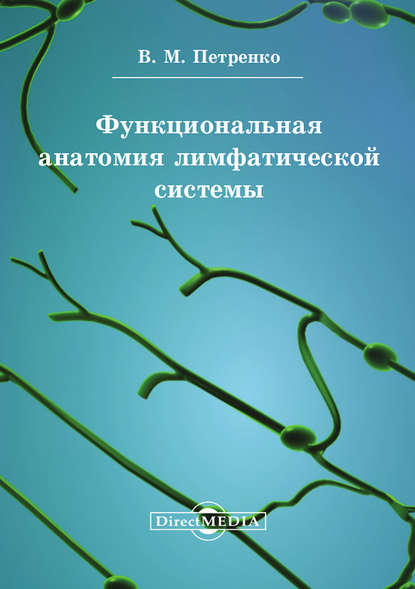 В. М. Петренко

Функциональная анатомия лимфатической системы

DirectMEDIA